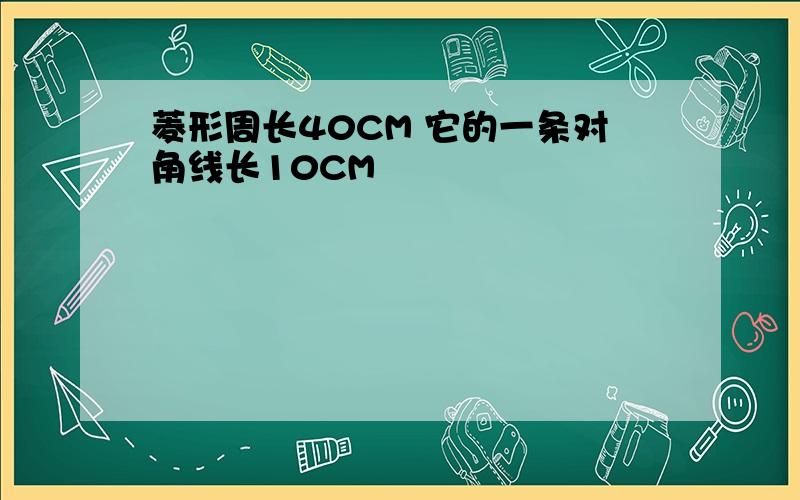 菱形周长40CM 它的一条对角线长10CM